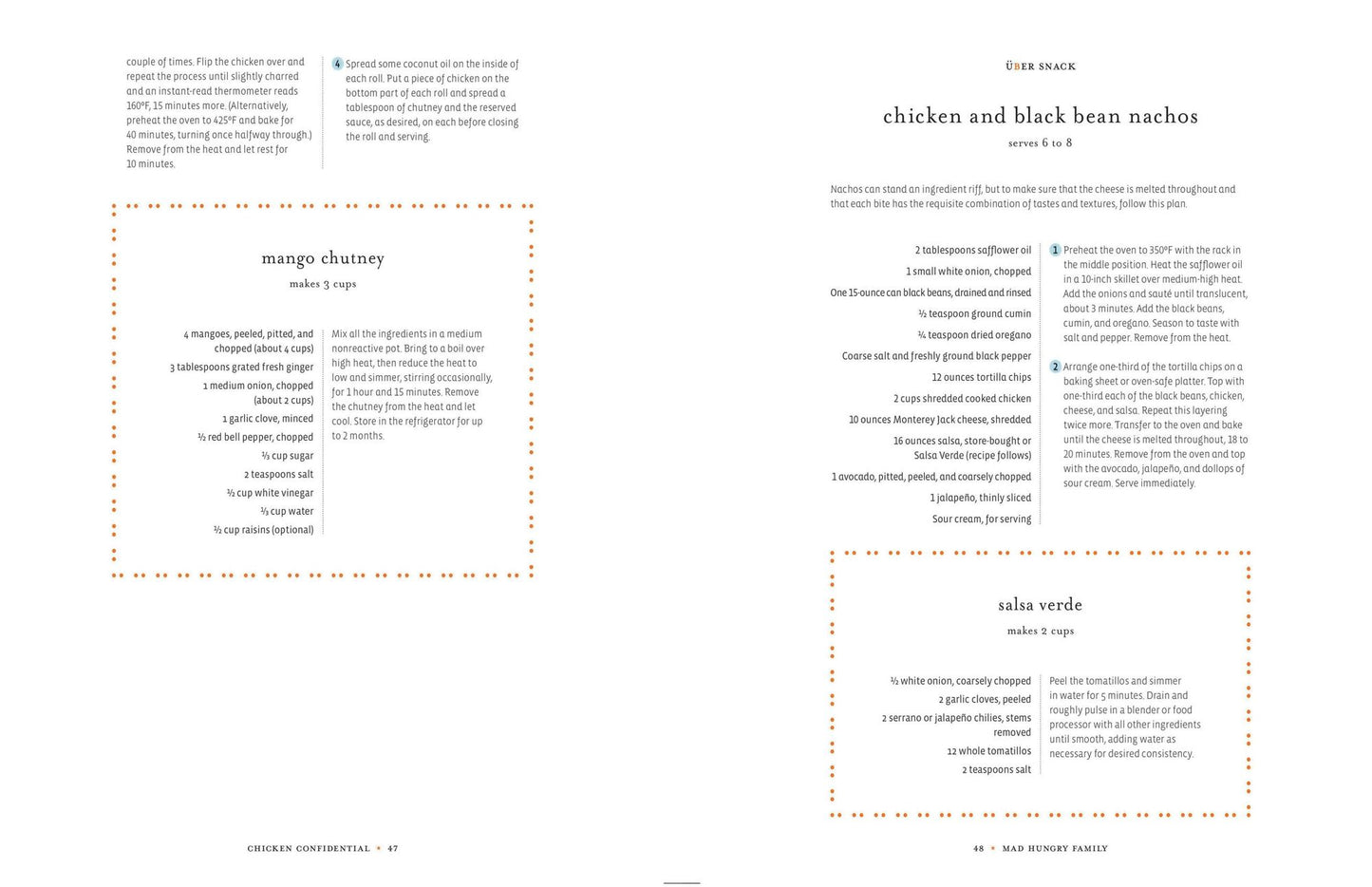 couple of times. Flip the chicken over and repeat the process until slightly charred and an instant-read thermometer reads 160°F, 15 minutes more. (Alternatively, preheat the oven to 425°F and bake for 40 minutes, turning once halfway through.) Remove from the heat and let rest for 10 minutes.

4 Spread some coconut oil on the inside of each roll. Put a piece of chicken on the bottom part of each roll and spread a tablespoon of chutney and the reserved sauce, as desired, on each before closing the roll and serving.

mango chutney

makes 3 cups

4 mangoes, peeled, pitted, and chopped (about 4 cups)
3 tablespoons grated fresh ginger
1 medium onion, chopped (about 2 cups)
1 garlic clove, minced
½ red bell pepper, chopped
⅓ cup sugar
2 teaspoons salt
½ cup white vinegar
⅓ cup water
½ cup raisins (optional)

Mix all the ingredients in a medium nonreactive pot. Bring to a boil over high heat, then reduce the heat to low and simmer, stirring occasionally, for 1 hour and 15 minutes. Remove the chutney from the heat and let cool. Store in the refrigerator for up to 2 months.

CHICKEN CONFIDENTIAL • 47

ÜBER SNACK

chicken and black bean nachos

serves 6 to 8

Nachos can stand an ingredient riff, but to make sure that the cheese is melted throughout and that each bite has the requisite combination of tastes and textures, follow this plan.

2 tablespoons safflower oil
1 small white onion, chopped
One 15-ounce can black beans, drained and rinsed
½ teaspoon ground cumin
¼ teaspoon dried oregano
Coarse salt and freshly ground black pepper
12 ounces tortilla chips
2 cups shredded cooked chicken
10 ounces Monterey Jack cheese, shredded
16 ounces salsa, store-bought or Salsa Verde (recipe follows)
1 avocado, pitted, peeled, and coarsely chopped
1 jalapeño, thinly sliced
Sour cream, for serving

1 Preheat the oven to 350°F with the rack in the middle position. Heat the safflower oil in a 10-inch skillet over medium-high heat. Add the onions and sauté until translucent, about 3 minutes. Add the black beans, cumin, and oregano. Season to taste with salt and pepper. Remove from the heat.

2 Arrange one-third of the tortilla chips on a baking sheet or oven-safe platter. Top with one-third each of the black beans, chicken, cheese, and salsa. Repeat this layering twice more. Transfer to the oven and bake until the cheese is melted throughout, 18 to 20 minutes. Remove from the oven and top with the avocado, jalapeño, and dollops of sour cream. Serve immediately.

salsa verde

makes 2 cups

½ white onion, coarsely chopped
2 garlic cloves, peeled
2 serrano or jalapeño chilies, stems removed
12 whole tomatillos
2 teaspoons salt

Peel the tomatillos and simmer in water for 5 minutes. Drain and roughly pulse in a blender or food processor with all other ingredients until smooth, adding water as necessary for desired consistency.

48 • MAD HUNGRY FAMILY